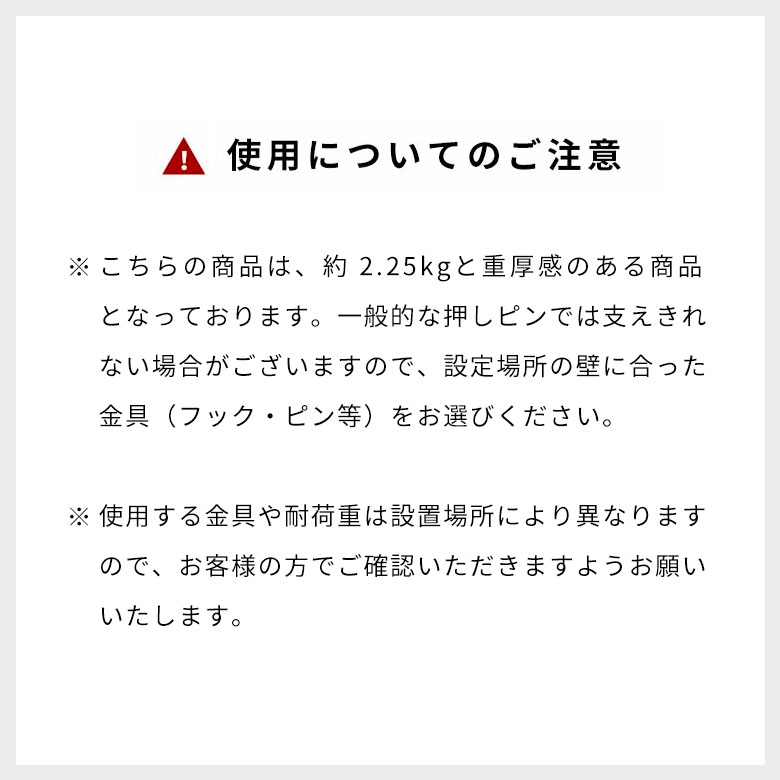 使用についてのご注意

※ こちらの商品は、約 2.25kgと重厚感のある商品となっております。一般的な押しピンでは支えきれない場合がございますので、設定場所の壁に合った金具（フック・ピン等）をお選びください。

※ 使用する金具や耐荷重は設置場所により異なりますので、お客様の方でご確認いただきますようお願いいたします。